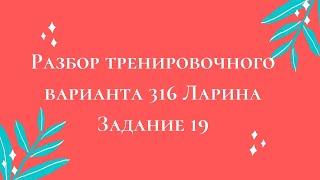 Разбор тренировочного варианта 316 Ларина Задание 19